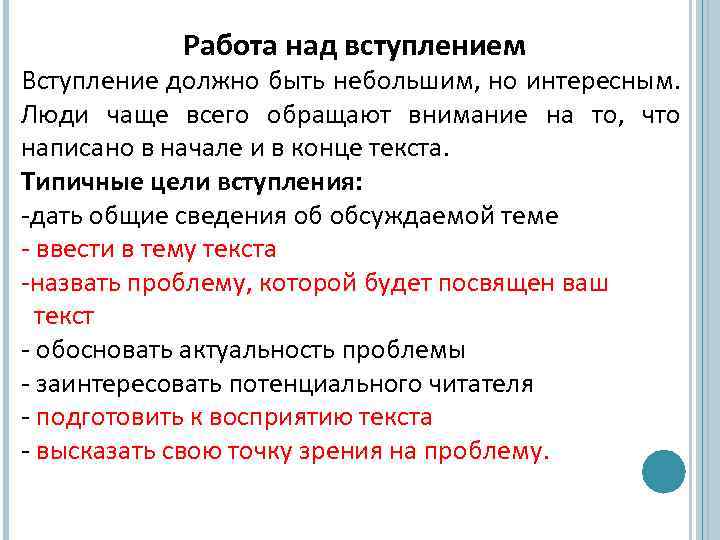 Работа над вступлением

Вступление должно быть небольшим, но интересным. Люди чаще всего обращают внимание на то, что написано в начале и в конце текста.

Типичные цели вступления:
-дать общие сведения об обсуждаемой теме
- ввести в тему текста
-назвать проблему, которой будет посвящен ваш текст
- обосновать актуальность проблемы
- заинтересовать потенциального читателя
- подготовить к восприятию текста
- высказать свою точку зрения на проблему.